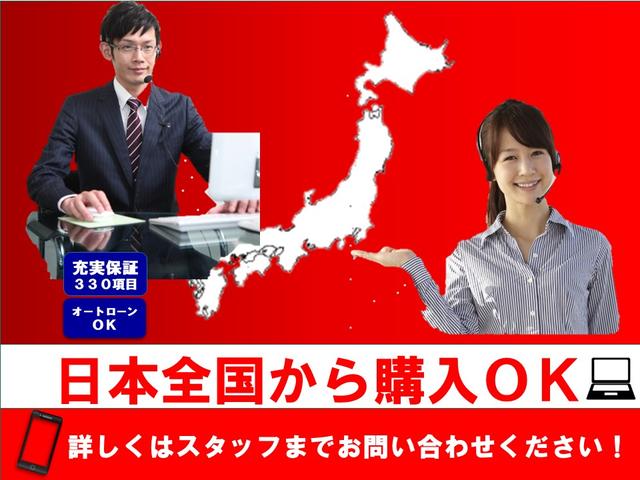 充実保証
３３０項目

オートローン
ＯＫ

日本全国から購入ＯＫ

詳しくはスタッフまでお問い合わせください！